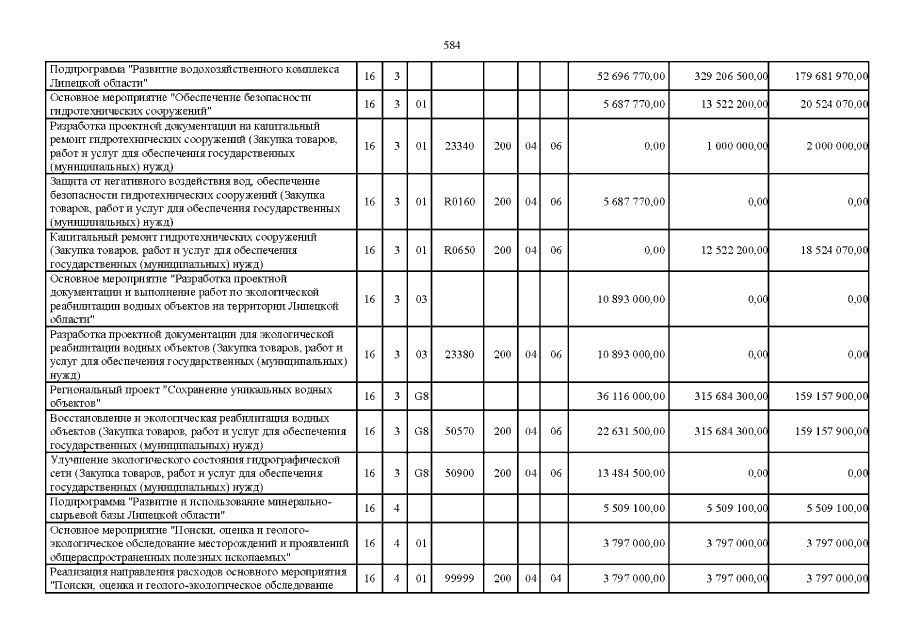 584

| | | | | | | | | | | |
|---|---|---|---|---|---|---|---|---|---|---|
| Подпрограмма "Развитие водохозяйственного комплекса Липецкой области" | 16 | 3 | | | | | | 52 696 770,00 | 329 206 500,00 | 179 681 970,00 |
| Основное мероприятие "Обеспечение безопасности гидротехнических сооружений" | 16 | 3 | 01 | | | | | 5 687 770,00 | 13 522 200,00 | 20 524 070,00 |
| Разработка проектной документации на капитальный ремонт гидротехнических сооружений (Закупка товаров, работ и услуг для обеспечения государственных (муниципальных) нужд) | 16 | 3 | 01 | 23340 | 200 | 04 | 06 | 0,00 | 1 000 000,00 | 2 000 000,00 |
| Защита от негативного воздействия вод, обеспечение безопасности гидротехнических сооружений (Закупка товаров, работ и услуг для обеспечения государственных (муниципальных) нужд) | 16 | 3 | 01 | R0160 | 200 | 04 | 06 | 5 687 770,00 | 0,00 | 0,00 |
| Капитальный ремонт гидротехнических сооружений (Закупка товаров, работ и услуг для обеспечения государственных (муниципальных) нужд) | 16 | 3 | 01 | R0650 | 200 | 04 | 06 | 0,00 | 12 522 200,00 | 18 524 070,00 |
| Основное мероприятие "Разработка проектной документации и выполнение работ по экологической реабилитации водных объектов на территории Липецкой области" | 16 | 3 | 03 | | | | | 10 893 000,00 | 0,00 | 0,00 |
| Разработка проектной документации для экологической реабилитации водных объектов (Закупка товаров, работ и услуг для обеспечения государственных (муниципальных) нужд) | 16 | 3 | 03 | 23380 | 200 | 04 | 06 | 10 893 000,00 | 0,00 | 0,00 |
| Региональный проект "Сохранение уникальных водных объектов" | 16 | 3 | G8 | | | | | 36 116 000,00 | 315 684 300,00 | 159 157 900,00 |
| Восстановление и экологическая реабилитация водных объектов (Закупка товаров, работ и услуг для обеспечения государственных (муниципальных) нужд) | 16 | 3 | G8 | 50570 | 200 | 04 | 06 | 22 631 500,00 | 315 684 300,00 | 159 157 900,00 |
| Улучшение экологического состояния гидрографической сети (Закупка товаров, работ и услуг для обеспечения государственных (муниципальных) нужд) | 16 | 3 | G8 | 50900 | 200 | 04 | 06 | 13 484 500,00 | 0,00 | 0,00 |
| Подпрограмма "Развитие и использование минерально-сырьевой базы Липецкой области" | 16 | 4 | | | | | | 5 509 100,00 | 5 509 100,00 | 5 509 100,00 |
| Основное мероприятие "Поиски, оценка и геолого-экологическое обследование месторождений и проявлений общераспространенных полезных ископаемых" | 16 | 4 | 01 | | | | | 3 797 000,00 | 3 797 000,00 | 3 797 000,00 |
| Реализация направления расходов основного мероприятия "Поиски, оценка и геолого-экологическое обследование | 16 | 4 | 01 | 99999 | 200 | 04 | 04 | 3 797 000,00 | 3 797 000,00 | 3 797 000,00 |